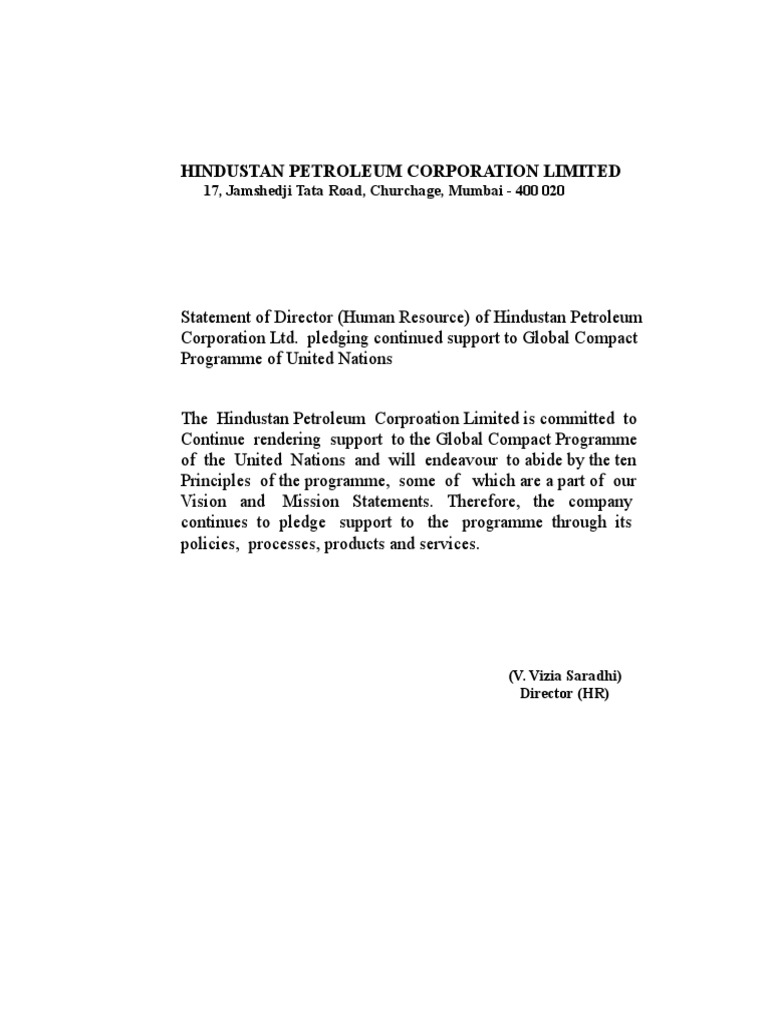 HINDUSTAN PETROLEUM CORPORATION LIMITED
17, Jamshedji Tata Road, Churchage, Mumbai - 400 020

Statement of Director (Human Resource) of Hindustan Petroleum Corporation Ltd. pledging continued support to Global Compact Programme of United Nations

The Hindustan Petroleum Corproation Limited is committed to Continue rendering support to the Global Compact Programme of the United Nations and will endeavour to abide by the ten Principles of the programme, some of which are a part of our Vision and Mission Statements. Therefore, the company continues to pledge support to the programme through its policies, processes, products and services.

(V. Vizia Saradhi)
Director (HR)